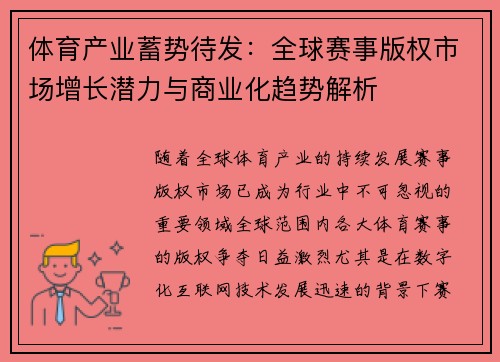 体育产业蓄势待发：全球赛事版权市场增长潜力与商业化趋势解析

随着全球体育产业的持续发展赛事版权市场已成为行业中不可忽视的重要领域全球范围内各大体育赛事的版权争夺日益激烈尤其是在数字化互联网技术发展迅速的背景下赛